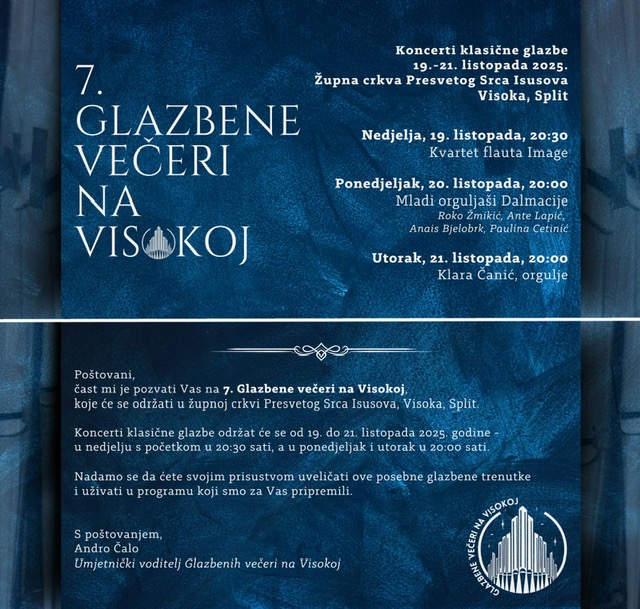 7.
GLAZBENE
VEČERI
NA
VISOKOJ

Koncerti klasične glazbe
19.-21. listopada 2025.
Župna crkva Presvetog Srca Isusova
Visoka, Split

Nedjelja, 19. listopada, 20:30
Kvartet flauta Image

Ponedjeljak, 20. listopada, 20:00
Mladi orguljaši Dalmacije
Roko Žmikić, Ante Lapić, Anais Bjelobrk, Paulina Cetinić

Utorak, 21. listopada, 20:00
Klara Čanić, orgulje

Poštovani,
čast mi je pozvati Vas na 7. Glazbene večeri na Visokoj, koje će se održati u župnoj crkvi Presvetog Srca Isusova, Visoka, Split.

Koncerti klasične glazbe održat će se od 19. do 21. listopada 2025. godine - u nedjelju s početkom u 20:30 sati, a u ponedjeljak i utorak u 20:00 sati.

Nadamo se da ćete svojim prisustvom uveličati ove posebne glazbene trenutke i uživati u programu koji smo za Vas pripremili.

S poštovanjem,
Andro Čalo
Umjetnički voditelj Glazbenih večeri na Visokoj

GLAZBENE VEČERI NA VISOKOJ